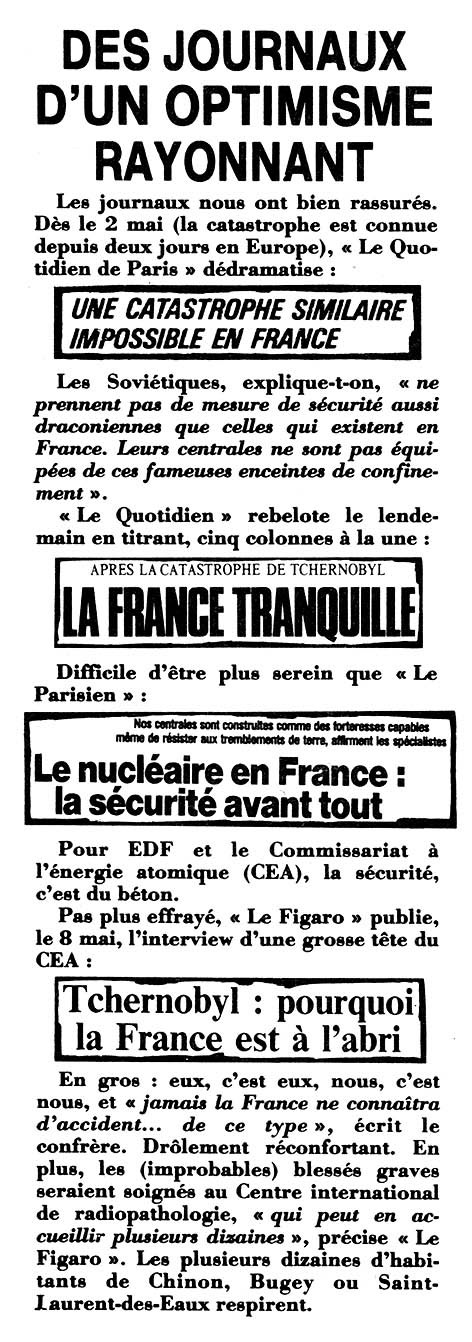 DES JOURNAUX D'UN OPTIMISME RAYONNANT

Les journaux nous ont bien rassurés. Dès le 2 mai (la catastrophe est connue depuis deux jours en Europe), « Le Quotidien de Paris » dédramatise :

UNE CATASTROPHE SIMILAIRE IMPOSSIBLE EN FRANCE

Les Soviétiques, explique-t-on, « ne prennent pas de mesure de sécurité aussi draconiennes que celles qui existent en France. Leurs centrales ne sont pas équipées de ces fameuses enceintes de confinement ».

« Le Quotidien » rebelote le lendemain en titrant, cinq colonnes à la une :

APRES LA CATASTROPHE DE TCHERNOBYL
LA FRANCE TRANQUILLE

Difficile d'être plus serein que « Le Parisien » :

Nos centrales sont construites comme des forteresses capables même de résister aux tremblements de terre, affirment les spécialistes
Le nucléaire en France : la sécurité avant tout

Pour EDF et le Commissariat à l'énergie atomique (CEA), la sécurité, c'est du béton.

Pas plus effrayé, « Le Figaro » publie, le 8 mai, l'interview d'une grosse tête du CEA :

Tchernobyl : pourquoi la France est à l'abri

En gros : eux, c'est eux, nous, c'est nous, et « jamais la France ne connaîtra d'accident... de ce type », écrit le confrère. Drôlement réconfortant. En plus, les (improbables) blessés graves seraient soignés au Centre international de radiopathologie, « qui peut en accueillir plusieurs dizaines », précise « Le Figaro ». Les plusieurs dizaines d'habitants de Chinon, Bugey ou Saint-Laurent-des-Eaux respirent.